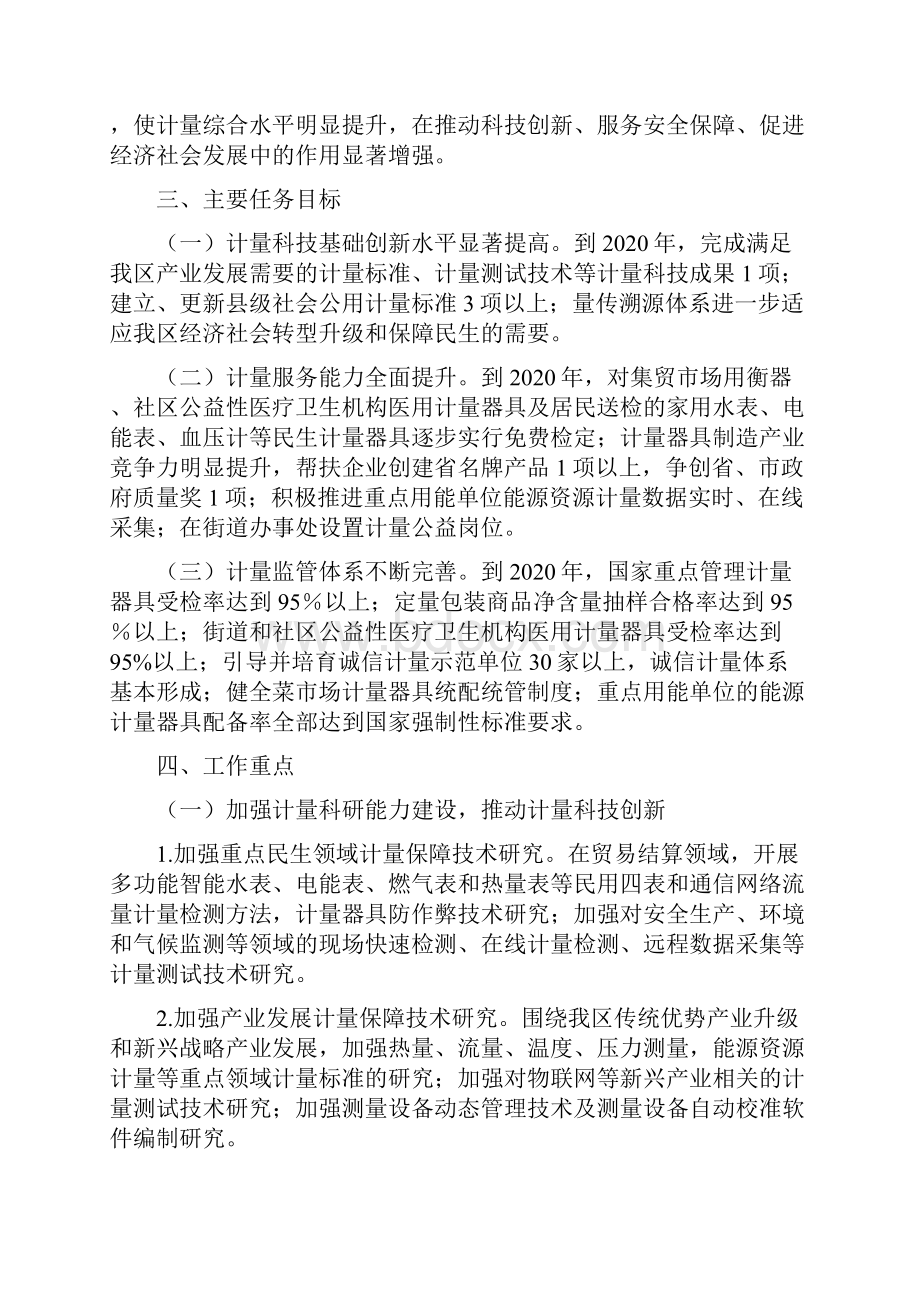 ，使计量综合水平明显提升，在推动科技创新、服务安全保障、促进经济社会发展中的作用显著增强。

三、主要任务目标

（一）计量科技基础创新水平显著提高。到2020年，完成满足我区产业发展需要的计量标准、计量测试技术等计量科技成果1项；建立、更新县级社会公用计量标准3项以上；量传溯源体系进一步适应我区经济社会转型升级和保障民生的需要。

（二）计量服务能力全面提升。到2020年，对集贸市场用衡器、社区公益性医疗卫生机构医用计量器具及居民送检的家用水表、电能表、血压计等民生计量器具逐步实行免费检定；计量器具制造产业竞争力明显提升，帮扶企业创建省名牌产品1项以上，争创省、市政府质量奖1项；积极推进重点用能单位能源资源计量数据实时、在线采集；在街道办事处设置计量公益岗位。

（三）计量监管体系不断完善。到2020年，国家重点管理计量器具受检率达到95％以上；定量包装商品净含量抽样合格率达到95％以上；街道和社区公益性医疗卫生机构医用计量器具受检率达到95%以上；引导并培育诚信计量示范单位30家以上，诚信计量体系基本形成；健全菜市场计量器具统配统管制度；重点用能单位的能源计量器具配备率全部达到国家强制性标准要求。

四、工作重点

（一）加强计量科研能力建设，推动计量科技创新

1.加强重点民生领域计量保障技术研究。在贸易结算领域，开展多功能智能水表、电能表、燃气表和热量表等民用四表和通信网络流量计量检测方法，计量器具防作弊技术研究；加强对安全生产、环境和气候监测等领域的现场快速检测、在线计量检测、远程数据采集等计量测试技术研究。

2.加强产业发展计量保障技术研究。围绕我区传统优势产业升级和新兴战略产业发展，加强热量、流量、温度、压力测量，能源资源计量等重点领域计量标准的研究；加强对物联网等新兴产业相关的计量测试技术研究；加强测量设备动态管理技术及测量设备自动校准软件编制研究。